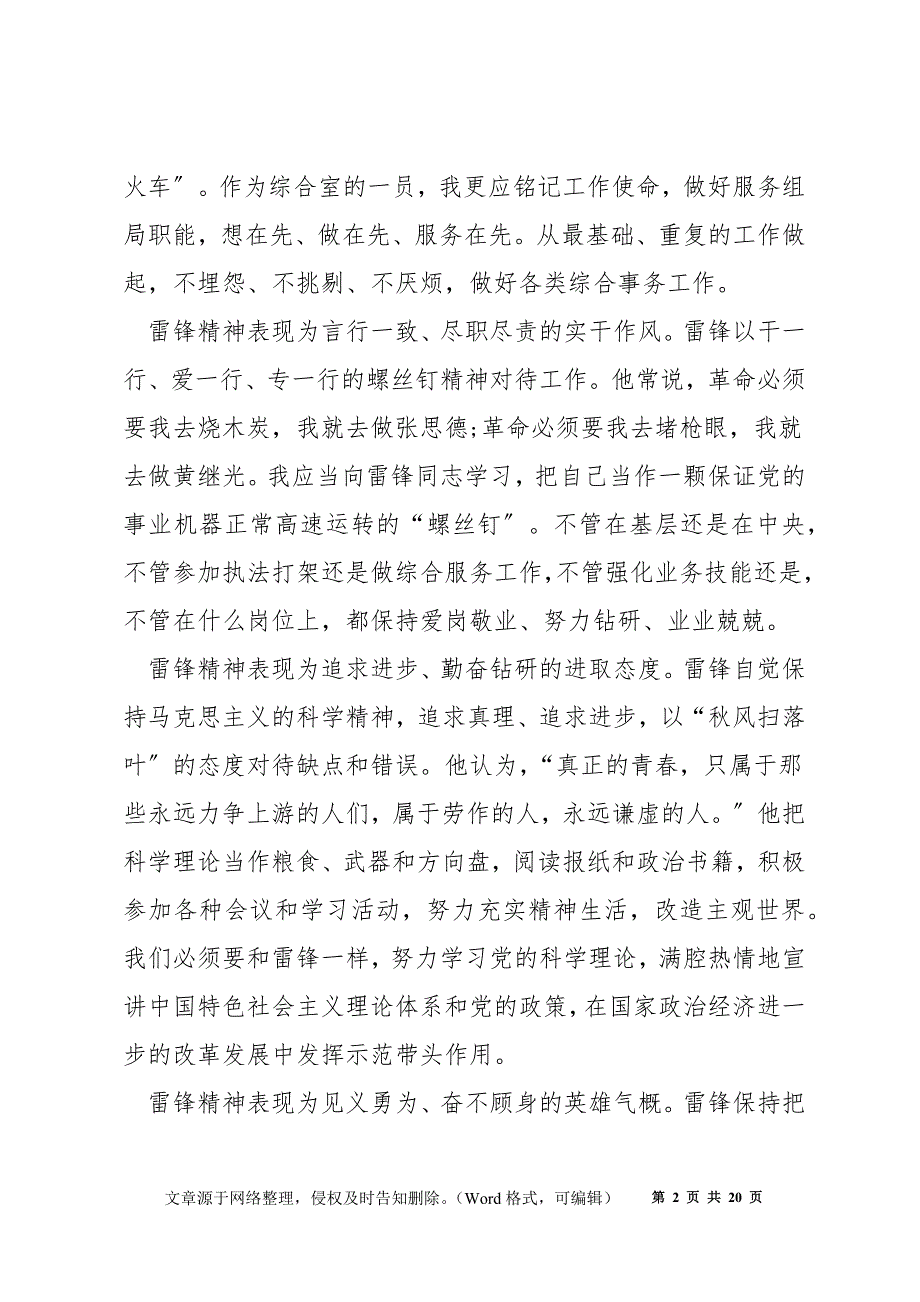 火车″。作为综合室的一员，我更应铭记工作使命，做好服务组局职能，想在先、做在先、服务在先。从最基础、重复的工作做起，不埋怨、不挑剔、不厌烦，做好各类综合事务工作。

雷锋精神表现为言行一致、尽职尽责的实干作风。雷锋以干一行、爱一行、专一行的螺丝钉精神对待工作。他常说，革命必须要我去烧木炭，我就去做张思德;革命必须要我去堵枪眼，我就去做黄继光。我应当向雷锋同志学习，把自己当作一颗保证党的事业机器正常高速运转的“螺丝钉″。不管在基层还是在中央，不管参加执法打架还是做综合服务工作,不管强化业务技能还是，不管在什么岗位上，都保持爱岗敬业、努力钻研、业业兢兢。

雷锋精神表现为追求进步、勤奋钻研的进取态度。雷锋自觉保持马克思主义的科学精神，追求真理、追求进步，以“秋风扫落叶″的态度对待缺点和错误。他认为，“真正的青春，只属于那些永远力争上游的人们，属于劳作的人，永远谦虚的人。″他把科学理论当作粮食、武器和方向盘，阅读报纸和政治书籍，积极参加各种会议和学习活动，努力充实精神生活，改造主观世界。我们必须要和雷锋一样，努力学习党的科学理论，满腔热情地宣讲中国特色社会主义理论体系和党的政策，在国家政治经济进一步的改革发展中发挥示范带头作用。

雷锋精神表现为见义勇为、奋不顾身的英雄气概。雷锋保持把

文章源于网络整理，侵权及时告知删除。（Word 格式，可编辑） 第 2 页 共 20 页